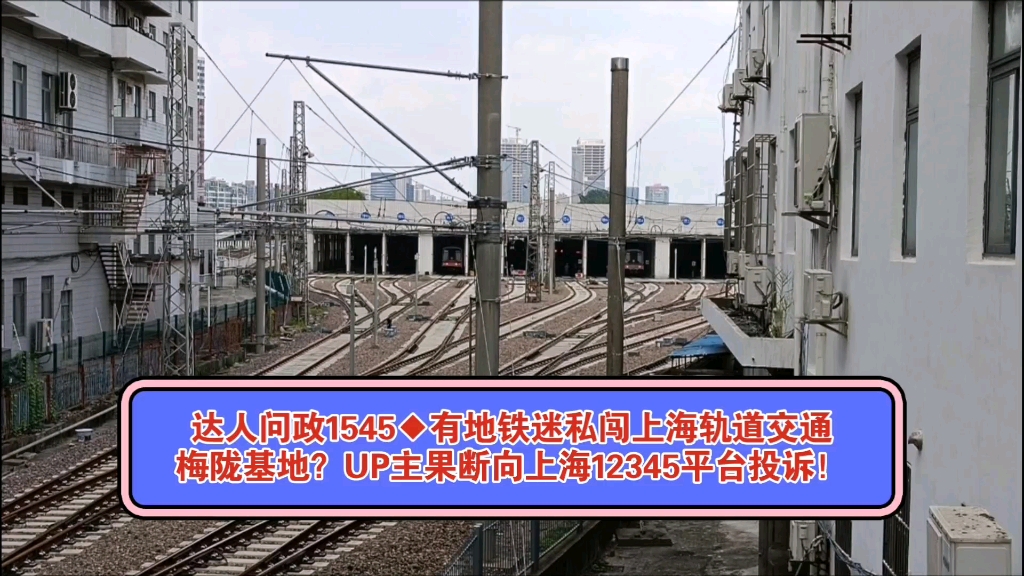 达人问政1545◆有地铁迷私闯上海轨道交通梅陇基地？UP主果断向上海12345平台投诉！